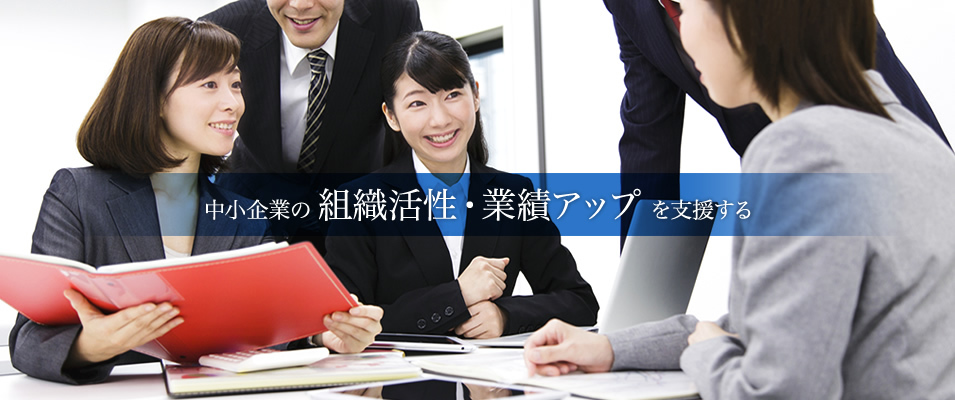 中小企業の 組織活性・業績アップ を支援する